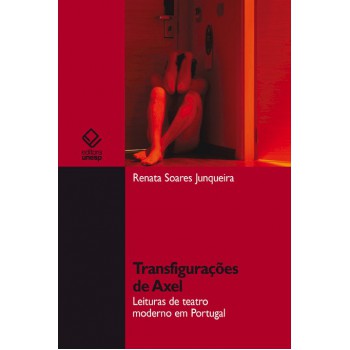 editora unesp

Renata Soares Junqueira

Transfigurações de Axel

Leituras de teatro moderno em Portugal